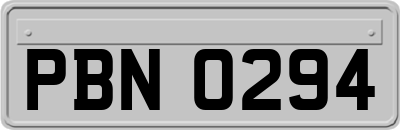 PBN 0294